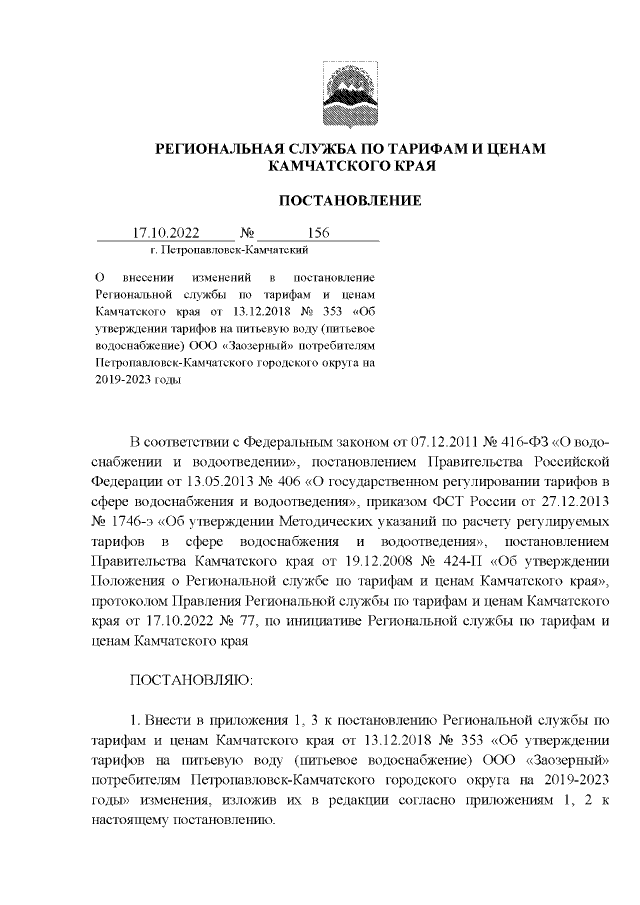 РЕГИОНАЛЬНАЯ СЛУЖБА ПО ТАРИФАМ И ЦЕНАМ КАМЧАТСКОГО КРАЯ

ПОСТАНОВЛЕНИЕ

17.10.2022 № 156
г. Петропавловск-Камчатский

О внесении изменений в постановление Региональной службы по тарифам и ценам Камчатского края от 13.12.2018 № 353 «Об утверждении тарифов на питьевую воду (питьевое водоснабжение) ООО «Заозерный» потребителям Петропавловск-Камчатского городского округа на 2019-2023 годы

В соответствии с Федеральным законом от 07.12.2011 № 416-ФЗ «О водоснабжении и водоотведении», постановлением Правительства Российской Федерации от 13.05.2013 № 406 «О государственном регулировании тарифов в сфере водоснабжения и водоотведения», приказом ФСТ России от 27.12.2013 № 1746-э «Об утверждении Методических указаний по расчету регулируемых тарифов в сфере водоснабжения и водоотведения», постановлением Правительства Камчатского края от 19.12.2008 № 424-П «Об утверждении Положения о Региональной службе по тарифам и ценам Камчатского края», протоколом Правления Региональной службы по тарифам и ценам Камчатского края от 17.10.2022 № 77, по инициативе Региональной службы по тарифам и ценам Камчатского края

ПОСТАНОВЛЯЮ:

1. Внести в приложения 1, 3 к постановлению Региональной службы по тарифам и ценам Камчатского края от 13.12.2018 № 353 «Об утверждении тарифов на питьевую воду (питьевое водоснабжение) ООО «Заозерный» потребителям Петропавловск-Камчатского городского округа на 2019-2023 годы» изменения, изложив их в редакции согласно приложениям 1, 2 к настоящему постановлению.